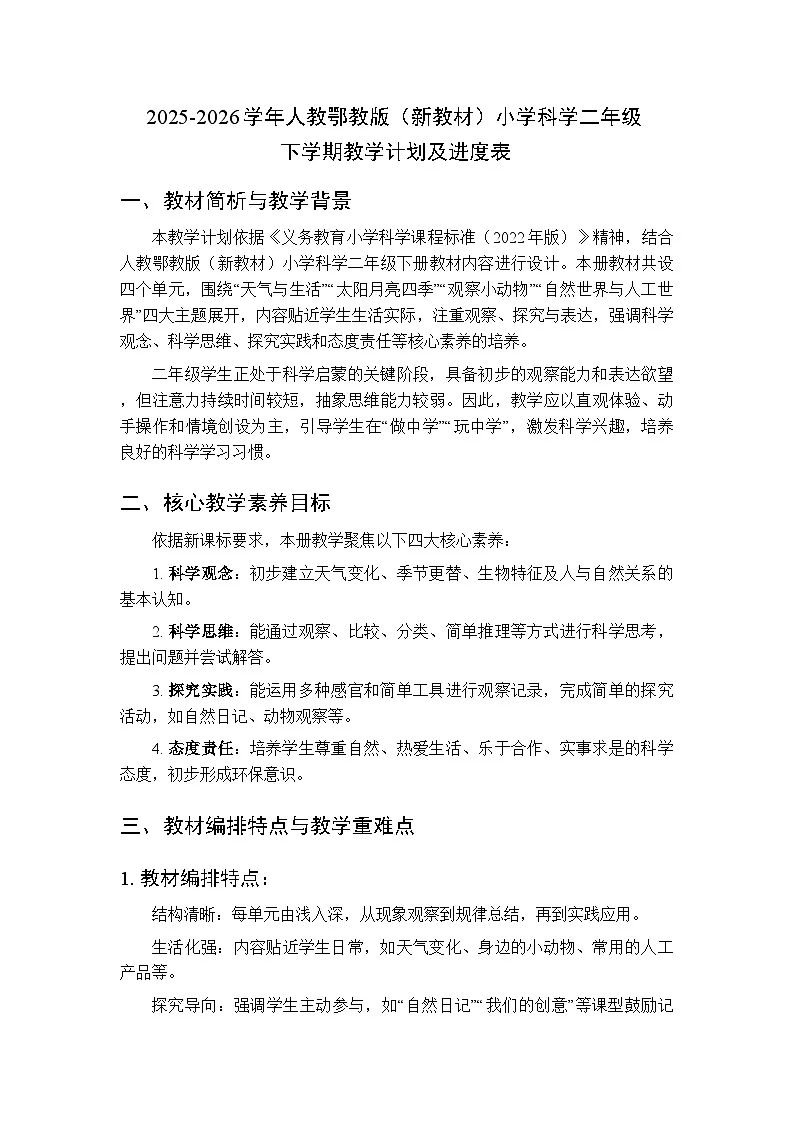 2025-2026学年人教鄂教版（新教材）小学科学二年级
下学期教学计划及进度表

一、教材简析与教学背景

本教学计划依据《义务教育小学科学课程标准（2022年版）》精神，结合人教鄂教版（新教材）小学科学二年级下册教材内容进行设计。本册教材共设四个单元，围绕“天气与生活”“太阳月亮四季”“观察小动物”“自然世界与人工世界”四大主题展开，内容贴近学生生活实际，注重观察、探究与表达，强调科学观念、科学思维、探究实践和态度责任等核心素养的培养。

二年级学生正处于科学启蒙的关键阶段，具备初步的观察能力和表达欲望，但注意力持续时间较短，抽象思维能力较弱。因此，教学应以直观体验、动手操作和情境创设为主，引导学生在“做中学”“玩中学”，激发科学兴趣，培养良好的科学学习习惯。

二、核心教学素养目标

依据新课标要求，本册教学聚焦以下四大核心素养：

1. 科学观念：初步建立天气变化、季节更替、生物特征及人与自然关系的基本认知。

2. 科学思维：能通过观察、比较、分类、简单推理等方式进行科学思考，提出问题并尝试解答。

3. 探究实践：能运用多种感官和简单工具进行观察记录，完成简单的探究活动，如自然日记、动物观察等。

4. 态度责任：培养学生尊重自然、热爱生活、乐于合作、实事求是的科学态度，初步形成环保意识。

三、教材编排特点与教学重难点

1. 教材编排特点：

结构清晰：每单元由浅入深，从现象观察到规律总结，再到实践应用。

生活化强：内容贴近学生日常，如天气变化、身边的小动物、常用的人工产品等。

探究导向：强调学生主动参与，如“自然日记”“我们的创意”等课型鼓励记